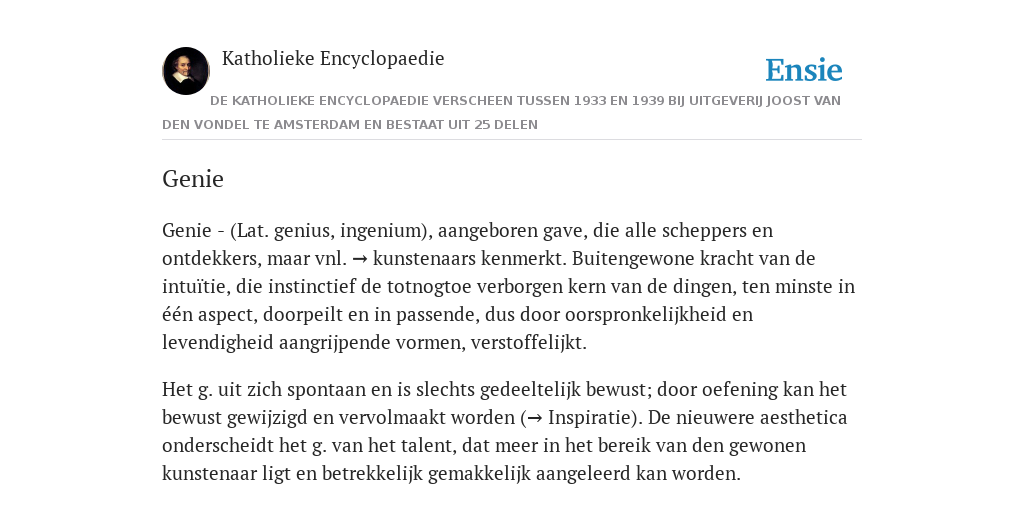 Katholieke Encyclopaedie

Ensie

DE KATHOLIEKE ENCYCLOPAEDIE VERSCHEEN TUSSEN 1933 EN 1939 BIJ UITGEVERIJ JOOST VAN DEN VONDEL TE AMSTERDAM EN BESTAAT UIT 25 DELEN

Genie

Genie - (Lat. genius, ingenium), aangeboren gave, die alle scheppers en ontdekkers, maar vnl. → kunstenaars kenmerkt. Buitengewone kracht van de intuïtie, die instinctief de totnogtoe verborgen kern van de dingen, ten minste in één aspect, doorpeilt en in passende, dus door oorspronkelijkheid en levendigheid aangrijpende vormen, verstoffelijkt.

Het g. uit zich spontaan en is slechts gedeeltelijk bewust; door oefening kan het bewust gewijzigd en vervolmaakt worden (→ Inspiratie). De nieuwere aesthetica onderscheidt het g. van het talent, dat meer in het bereik van den gewonen kunstenaar ligt en betrekkelijk gemakkelijk aangeleerd kan worden.